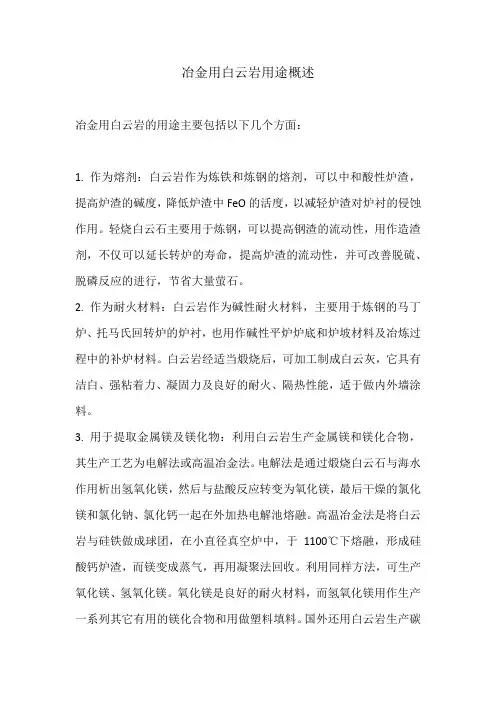 冶金用白云岩用途概述

冶金用白云岩的用途主要包括以下几个方面：

1. 作为熔剂：白云岩作为炼铁和炼钢的熔剂，可以中和酸性炉渣，提高炉渣的碱度，降低炉渣中 FeO 的活度，以减轻炉渣对炉衬的侵蚀作用。轻烧白云石主要用于炼钢，可以提高钢渣的流动性，用作造渣剂，不仅可以延长转炉的寿命，提高炉渣的流动性，并可改善脱硫、脱磷反应的进行，节省大量萤石。
2. 作为耐火材料：白云岩作为碱性耐火材料，主要用于炼钢的马丁炉、托马氏回转炉的炉衬，也用作碱性平炉炉底和炉坡材料及冶炼过程中的补炉材料。白云岩经适当煅烧后，可加工制成白云灰，它具有洁白、强粘着力、凝固力及良好的耐火、隔热性能，适于做内外墙涂料。
3. 用于提取金属镁及镁化物：利用白云岩生产金属镁和镁化合物，其生产工艺为电解法或高温冶金法。电解法是通过煅烧白云石与海水作用析出氢氧化镁，然后与盐酸反应转变为氧化镁，最后干燥的氯化镁和氯化钠、氯化钙一起在外加热电解池熔融。高温冶金法是将白云岩与硅铁做成球团，在小直径真空炉中，于 1100℃下熔融，形成硅酸钙炉渣，而镁变成蒸气，再用凝聚法回收。利用同样方法，可生产氧化镁、氢氧化镁。氧化镁是良好的耐火材料，而氢氧化镁用作生产一系列其它有用的镁化合物和用做塑料填料。国外还用白云岩生产碳